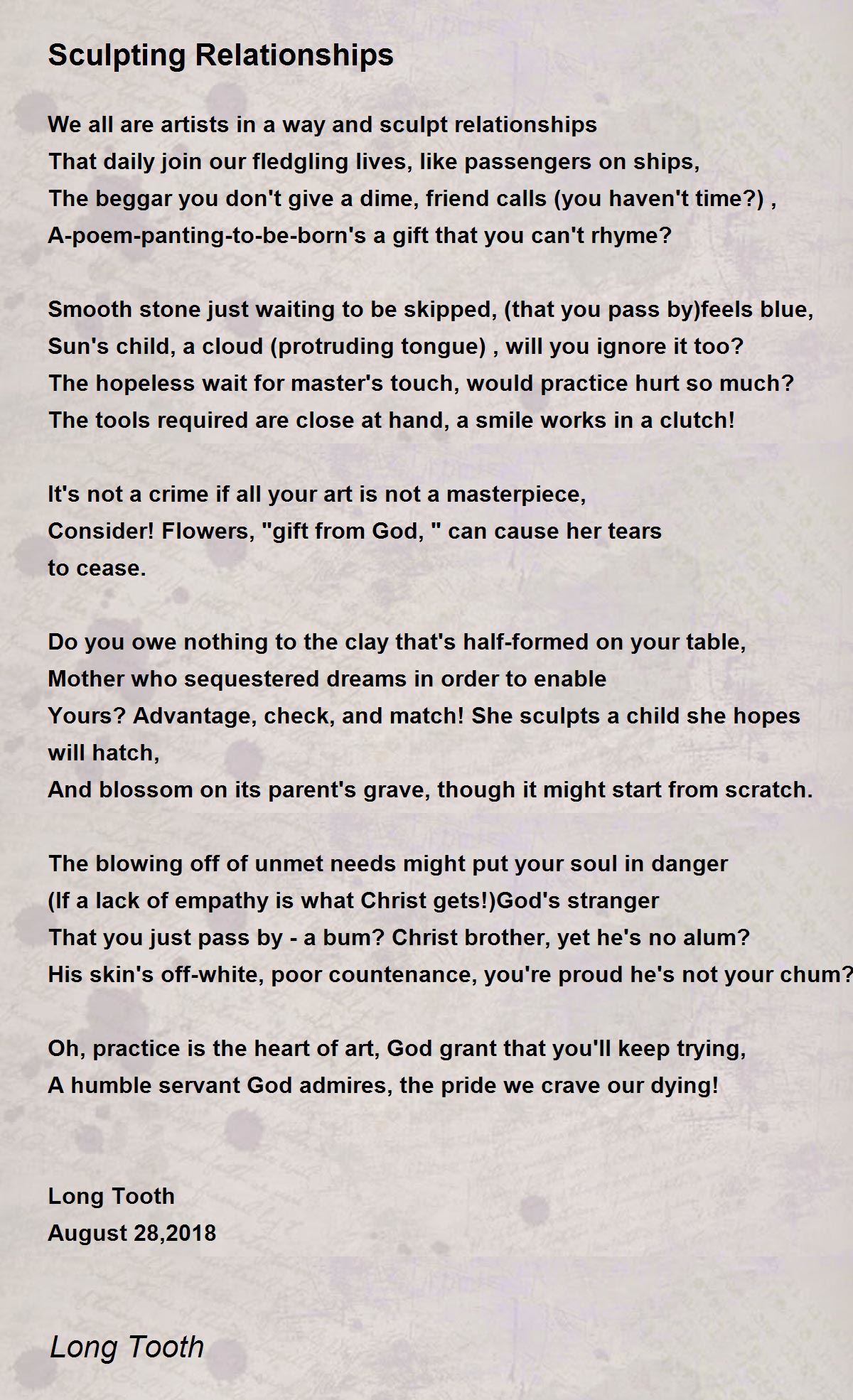 Sculpting Relationships

We all are artists in a way and sculpt relationships
That daily join our fledgling lives, like passengers on ships,
The beggar you don't give a dime, friend calls (you haven't time?) ,
A-poem-panting-to-be-born's a gift that you can't rhyme?

Smooth stone just waiting to be skipped, (that you pass by)feels blue,
Sun's child, a cloud (protruding tongue) , will you ignore it too?
The hopeless wait for master's touch, would practice hurt so much?
The tools required are close at hand, a smile works in a clutch!

It's not a crime if all your art is not a masterpiece,
Consider! Flowers, "gift from God, " can cause her tears
to cease.

Do you owe nothing to the clay that's half-formed on your table,
Mother who sequestered dreams in order to enable
Yours? Advantage, check, and match! She sculpts a child she hopes will hatch,
And blossom on its parent's grave, though it might start from scratch.

The blowing off of unmet needs might put your soul in danger
(If a lack of empathy is what Christ gets!)God's stranger
That you just pass by - a bum? Christ brother, yet he's no alum?
His skin's off-white, poor countenance, you're proud he's not your chum?

Oh, practice is the heart of art, God grant that you'll keep trying,
A humble servant God admires, the pride we crave our dying!

Long Tooth
August 28,2018

Long Tooth